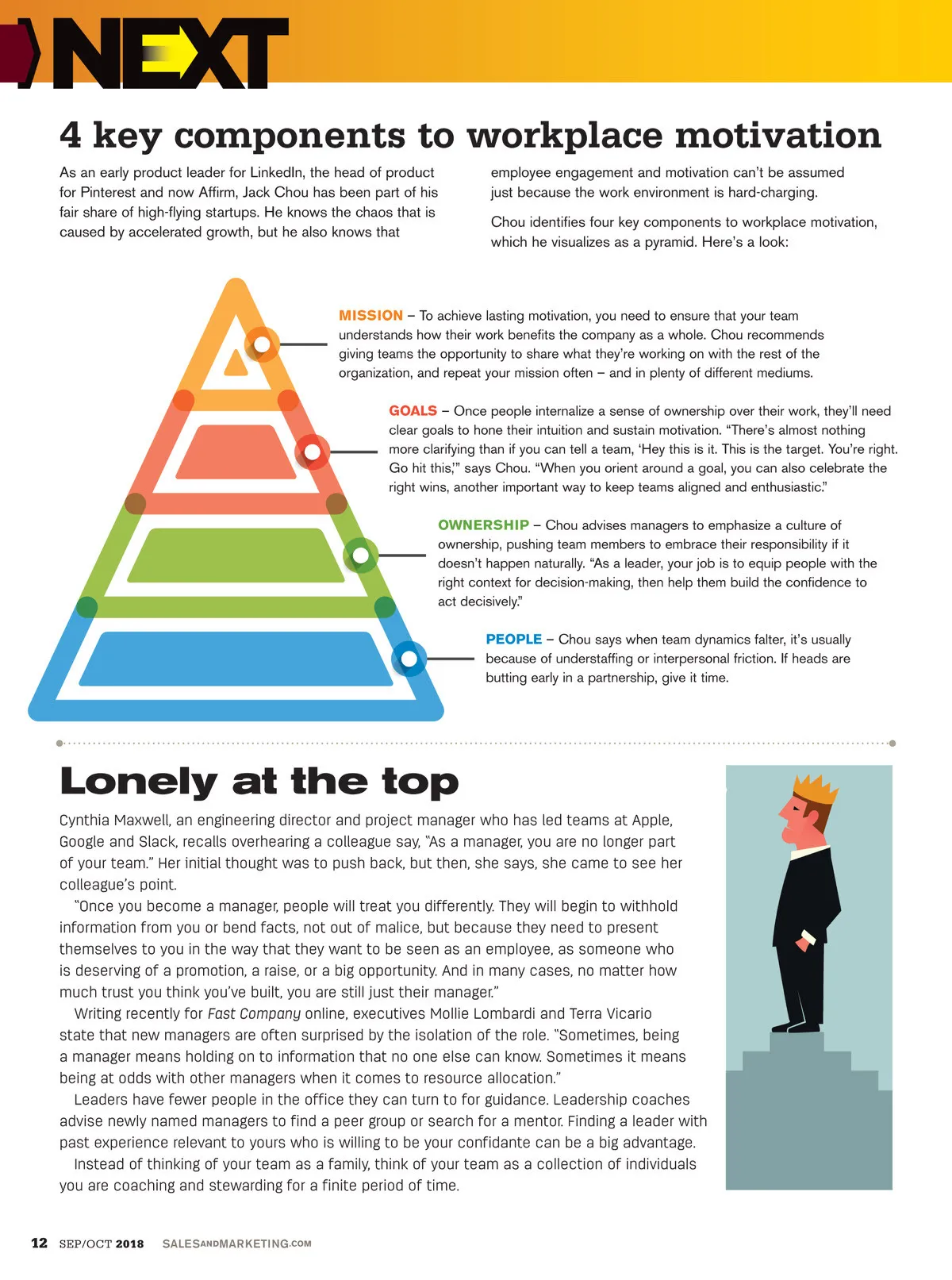 NEXT

4 key components to workplace motivation

As an early product leader for LinkedIn, the head of product for Pinterest and now Affirm, Jack Chou has been part of his fair share of high-flying startups. He knows the chaos that is caused by accelerated growth, but he also knows that employee engagement and motivation can't be assumed just because the work environment is hard-charging.

Chou identifies four key components to workplace motivation, which he visualizes as a pyramid. Here's a look:

MISSION – To achieve lasting motivation, you need to ensure that your team understands how their work benefits the company as a whole. Chou recommends giving teams the opportunity to share what they're working on with the rest of the organization, and repeat your mission often – and in plenty of different mediums.

GOALS – Once people internalize a sense of ownership over their work, they'll need clear goals to hone their intuition and sustain motivation. "There's almost nothing more clarifying than if you can tell a team, 'Hey this is it. This is the target. You're right. Go hit this,'" says Chou. "When you orient around a goal, you can also celebrate the right wins, another important way to keep teams aligned and enthusiastic."

OWNERSHIP – Chou advises managers to emphasize a culture of ownership, pushing team members to embrace their responsibility if it doesn't happen naturally. "As a leader, your job is to equip people with the right context for decision-making, then help them build the confidence to act decisively."

PEOPLE – Chou says when team dynamics falter, it's usually because of understaffing or interpersonal friction. If heads are butting early in a partnership, give it time.

Lonely at the top

Cynthia Maxwell, an engineering director and project manager who has led teams at Apple, Google and Slack, recalls overhearing a colleague say, "As a manager, you are no longer part of your team." Her initial thought was to push back, but then, she says, she came to see her colleague's point.

"Once you become a manager, people will treat you differently. They will begin to withhold information from you or bend facts, not out of malice, but because they need to present themselves to you in the way that they want to be seen as an employee, as someone who is deserving of a promotion, a raise, or a big opportunity. And in many cases, no matter how much trust you think you've built, you are still just their manager."

Writing recently for Fast Company online, executives Mollie Lombardi and Terra Vicario state that new managers are often surprised by the isolation of the role. "Sometimes, being a manager means holding on to information that no one else can know. Sometimes it means being at odds with other managers when it comes to resource allocation."

Leaders have fewer people in the office they can turn to for guidance. Leadership coaches advise newly named managers to find a peer group or search for a mentor. Finding a leader with past experience relevant to yours who is willing to be your confidante can be a big advantage.

Instead of thinking of your team as a family, think of your team as a collection of individuals you are coaching and stewarding for a finite period of time.

12 SEP/OCT 2018 SALESANDMARKETING.COM